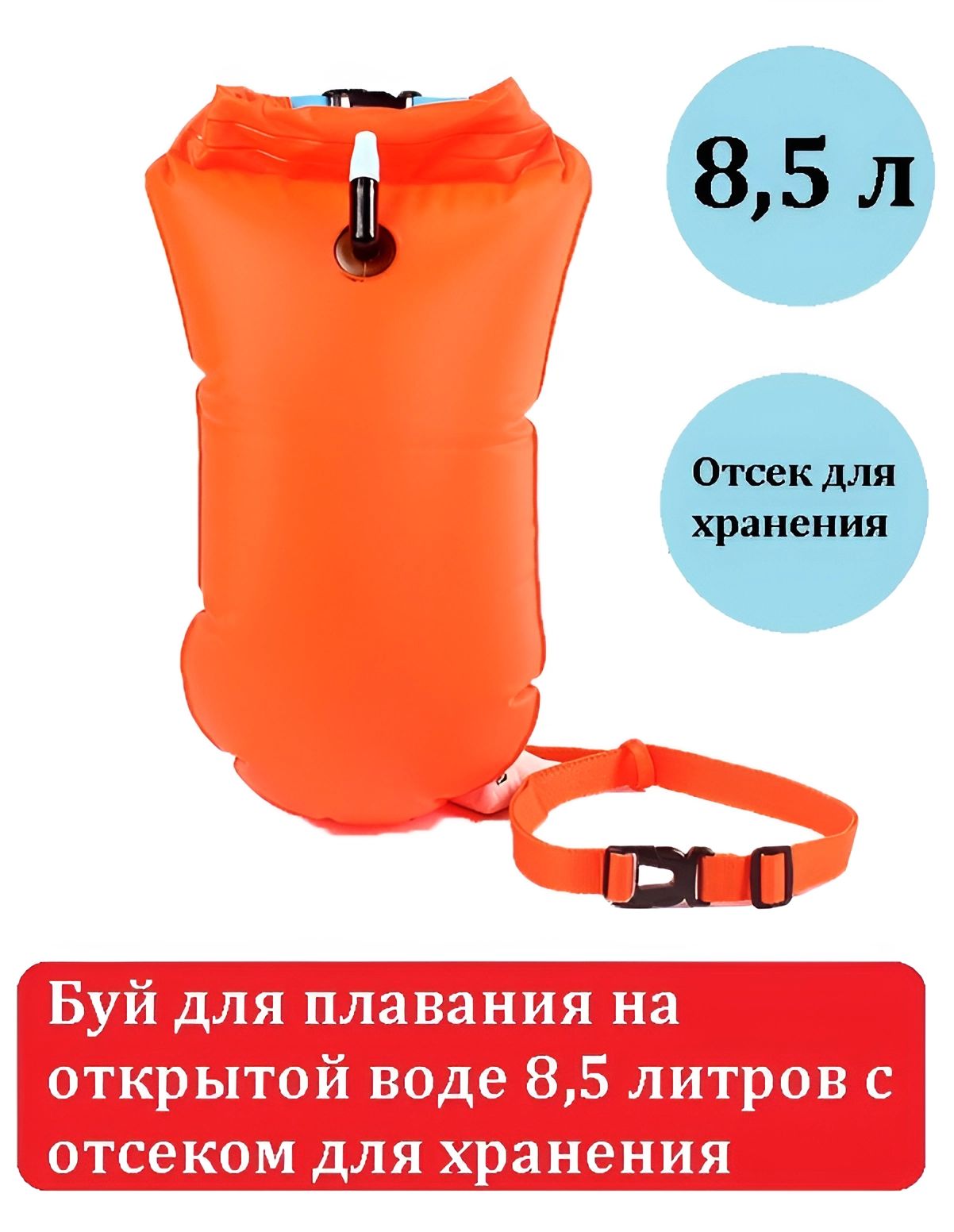 8,5 л

Отсек для хранения

Буй для плавания на открытой воде 8,5 литров с отсеком для хранения